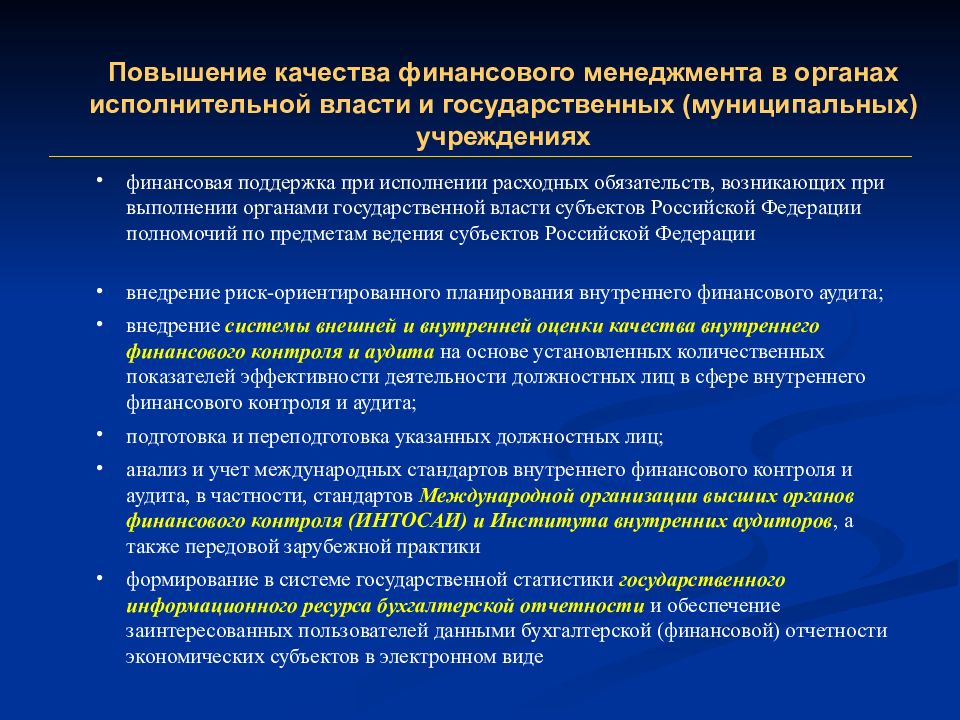 Повышение качества финансового менеджмента в органах исполнительной власти и государственных (муниципальных) учреждениях

• финансовая поддержка при исполнении расходных обязательств, возникающих при выполнении органами государственной власти субъектов Российской Федерации полномочий по предметам ведения субъектов Российской Федерации

• внедрение риск-ориентированного планирования внутреннего финансового аудита;

• внедрение системы внешней и внутренней оценки качества внутреннего финансового контроля и аудита на основе установленных количественных показателей эффективности деятельности должностных лиц в сфере внутреннего финансового контроля и аудита;

• подготовка и переподготовка указанных должностных лиц;

• анализ и учет международных стандартов внутреннего финансового контроля и аудита, в частности, стандартов Международной организации высших органов финансового контроля (ИНТОСАИ) и Института внутренних аудиторов, а также передовой зарубежной практики

• формирование в системе государственной статистики государственного информационного ресурса бухгалтерской отчетности и обеспечение заинтересованных пользователей данными бухгалтерской (финансовой) отчетности экономических субъектов в электронном виде